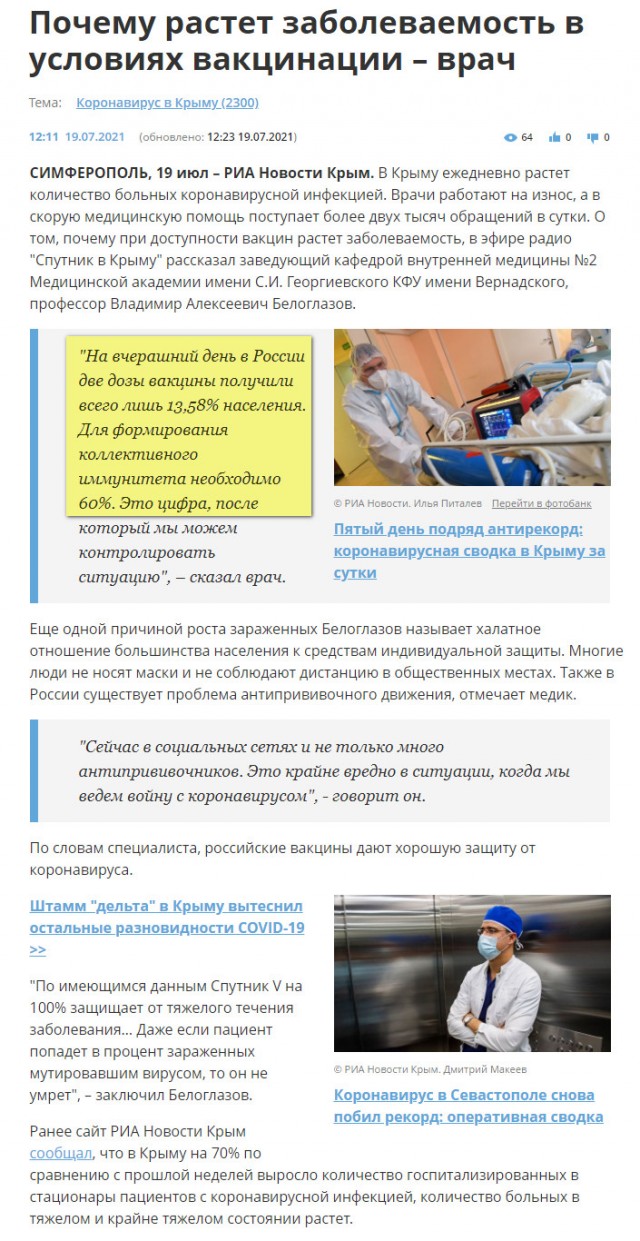 Почему растет заболеваемость в условиях вакцинации – врач

Тема: Коронавирус в Крыму (2300)

12:11 19.07.2021 (обновлено: 12:23 19.07.2021)

64 0 0

СИМФЕРОПОЛЬ, 19 июл – РИА Новости Крым. В Крыму ежедневно растет количество больных коронавирусной инфекцией. Врачи работают на износ, а в скорую медицинскую помощь поступает более двух тысяч обращений в сутки. О том, почему при доступности вакцин растет заболеваемость, в эфире радио "Спутник в Крыму" рассказал заведующий кафедрой внутренней медицины №2 Медицинской академии имени С.И. Георгиевского КФУ имени Вернадского, профессор Владимир Алексеевич Белоглазов.

"На вчерашний день в России две дозы вакцины получили всего лишь 13,58% населения. Для формирования коллективного иммунитета необходимо 60%. Это цифра, после который мы можем контролировать ситуацию", – сказал врач.

© РИА Новости. Илья Питалев Перейти в фотобанк

Пятый день подряд антирекорд: коронавирусная сводка в Крыму за сутки

Еще одной причиной роста зараженных Белоглазов называет халатное отношение большинства населения к средствам индивидуальной защиты. Многие люди не носят маски и не соблюдают дистанцию в общественных местах. Также в России существует проблема антипрививочного движения, отмечает медик.

"Сейчас в социальных сетях и не только много антипрививочников. Это крайне вредно в ситуации, когда мы ведем войну с коронавирусом", - говорит он.

По словам специалиста, российские вакцины дают хорошую защиту от коронавируса.

Штамм "дельта" в Крыму вытеснил остальные разновидности COVID-19 >>

"По имеющимся данным Спутник V на 100% защищает от тяжелого течения заболевания... Даже если пациент попадет в процент зараженных мутировавшим вирусом, то он не умрет", – заключил Белоглазов.

© РИА Новости Крым. Дмитрий Макеев

Коронавирус в Севастополе снова побил рекорд: оперативная сводка

Ранее сайт РИА Новости Крым сообщал, что в Крыму на 70% по сравнению с прошлой неделей выросло количество госпитализированных в стационары пациентов с коронавирусной инфекцией, количество больных в тяжелом и крайне тяжелом состоянии растет.